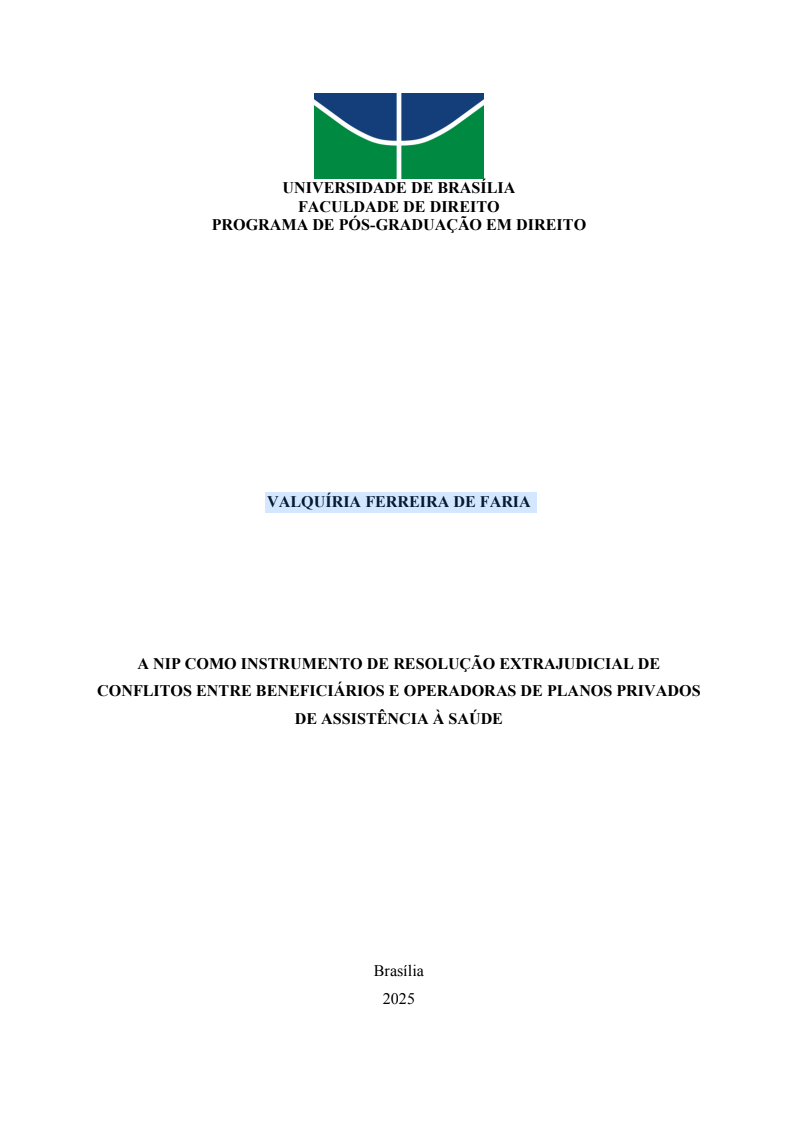 UNIVERSIDADE DE BRASÍLIA
FACULDADE DE DIREITO
PROGRAMA DE PÓS-GRADUAÇÃO EM DIREITO

VALQUÍRIA FERREIRA DE FARIA

A NIP COMO INSTRUMENTO DE RESOLUÇÃO EXTRAJUDICIAL DE CONFLITOS ENTRE BENEFICIÁRIOS E OPERADORAS DE PLANOS PRIVADOS DE ASSISTÊNCIA À SAÚDE

Brasília
2025